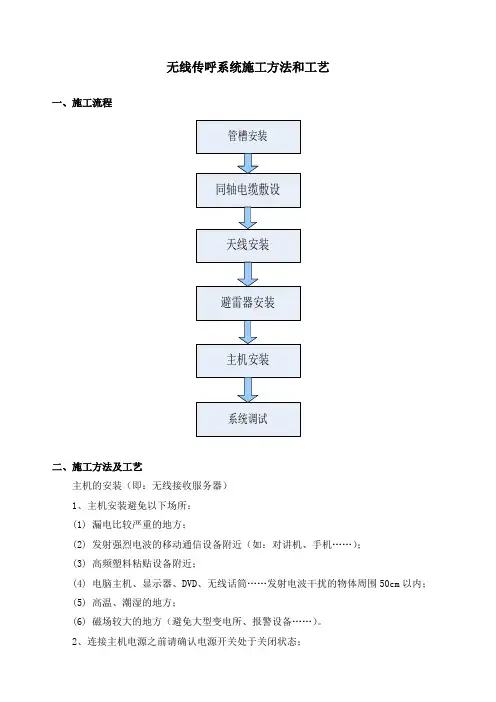 无线传呼系统施工方法和工艺

一、施工流程

管槽安装

同轴电缆敷设

天线安装

避雷器安装

主机安装

系统调试

二、施工方法及工艺

主机的安装（即：无线接收服务器）

1、主机安装避免以下场所：

(1) 漏电比较严重的地方；

(2) 发射强烈电波的移动通信设备附近（如：对讲机、手机……）；

(3) 高频塑料粘贴设备附近；

(4) 电脑主机、显示器、DVD、无线话筒……发射电波干扰的物体周围 50cm 以内；

(5) 高温、潮湿的地方；

(6) 磁场较大的地方（避免大型变电所、报警设备……）。

2、连接主机电源之前请确认电源开关处于关闭状态；